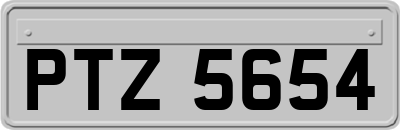 PTZ 5654